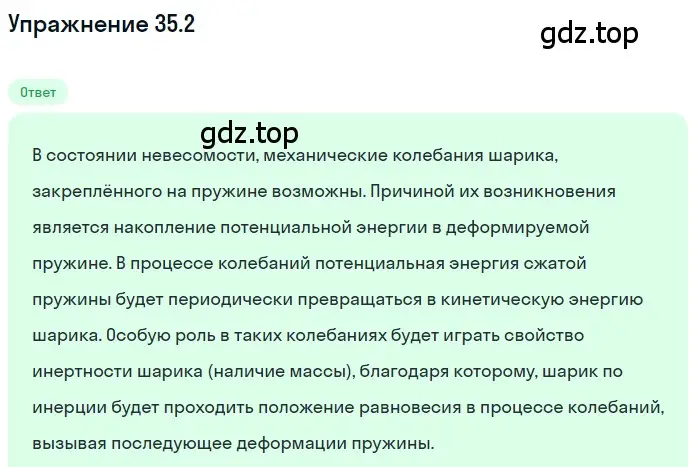 Упражнение 35.2

gdz.top

Ответ

gdz.top

В состоянии невесомости, механические колебания шарика, закреплённого на пружине возможны. Причиной их возникновения является накопление потенциальной энергии в деформируемой пружине. В процессе колебаний потенциальная энергия сжатой пружины будет периодически превращаться в кинетическую энергию шарика. Особую роль в таких колебаниях будет играть свойство инертности шарика (наличие массы), благодаря которому, шарик по инерции будет проходить положение равновесия в процессе колебаний, вызывая последующее деформации пружины.